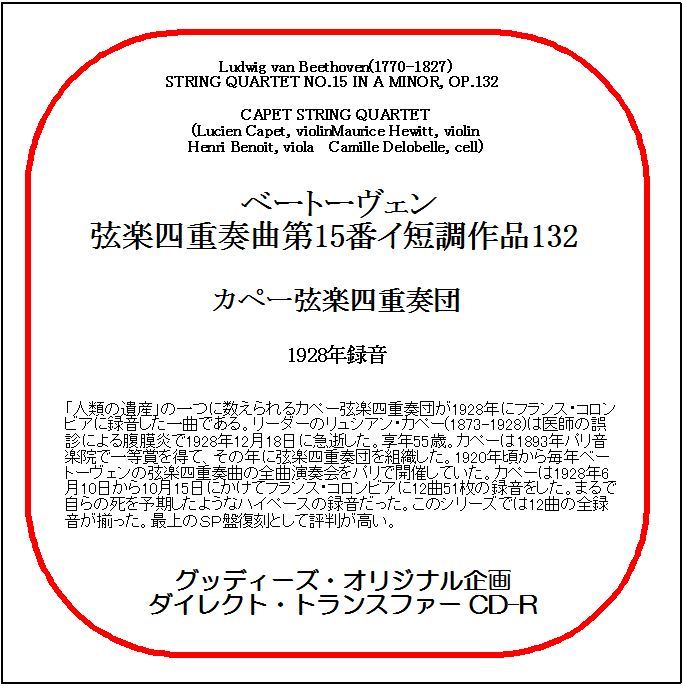 Ludwig van Beethoven(1770-1827)
STRING QUARTET NO.15 IN A MINOR, OP.132

CAPET STRING QUARTET
(Lucien Capet, violinMaurice Hewitt, violin
Henri Benoit, viola Camille Delobelle, cell)

ベートーヴェン
弦楽四重奏曲第15番イ短調作品132

カペー弦楽四重奏団

1928年録音

「人類の遺産」の一つに数えられるカペー弦楽四重奏団が1928年にフランス・コロンビアに録音した一曲である。リーダーのリュシアン・カペー(1873-1928)は医師の誤診による腹膜炎で1928年12月18日に急逝した。享年55歳。カペーは1893年パリ音楽院で一等賞を得て、その年に弦楽四重奏団を組織した。1920年頃から毎年ベートーヴェンの弦楽四重奏曲の全曲演奏会をパリで開催していた。カペーは1928年6月10日から10月15日にかけてフランス・コロンビアに12曲51枚の録音をした。まるで自らの死を予期したようなハイペースの録音だった。このシリーズでは12曲の全録音が揃った。最上のSP盤復刻として評判が高い。

グッディーズ・オリジナル企画
ダイレクト・トランスファー CD-R